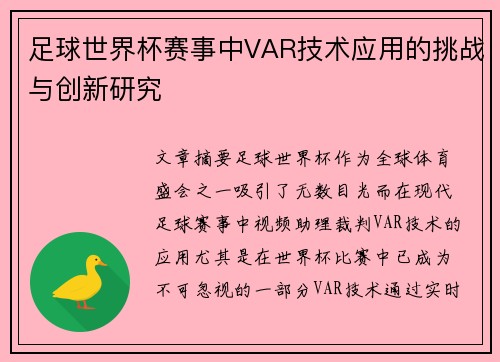 足球世界杯赛事中VAR技术应用的挑战与创新研究

文章摘要足球世界杯作为全球体育盛会之一吸引了无数目光而在现代足球赛事中视频助理裁判VAR技术的应用尤其是在世界杯比赛中已成为不可忽视的一部分VAR技术通过实时